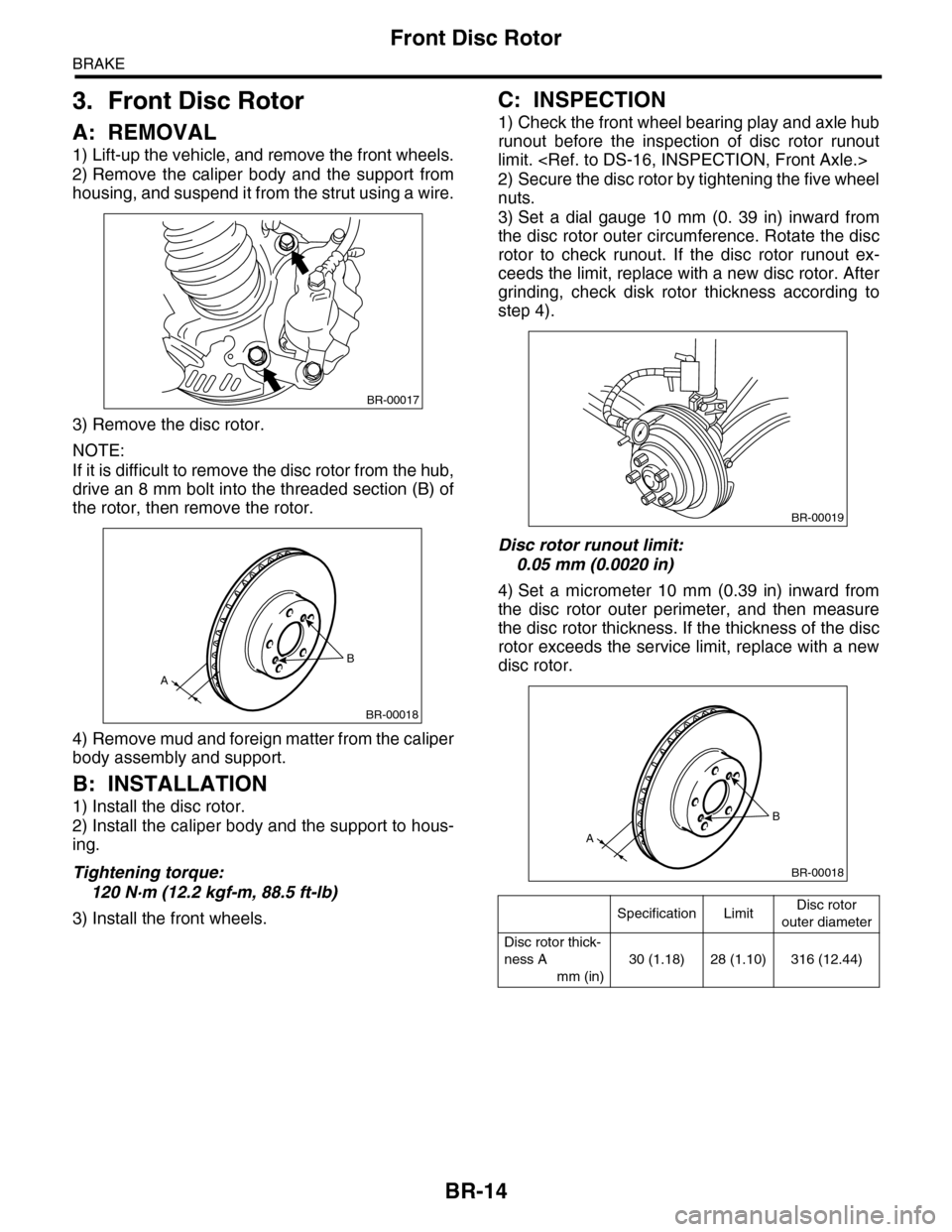 Front Disc Rotor

BRAKE

3. Front Disc Rotor

A: REMOVAL

1) Lift-up the vehicle, and remove the front wheels.
2) Remove the caliper body and the support from housing, and suspend it from the strut using a wire.

BR-00017

3) Remove the disc rotor.

NOTE:
If it is difficult to remove the disc rotor from the hub, drive an 8 mm bolt into the threaded section (B) of the rotor, then remove the rotor.

A

B

BR-00018

4) Remove mud and foreign matter from the caliper body assembly and support.

B: INSTALLATION

1) Install the disc rotor.
2) Install the caliper body and the support to housing.

Tightening torque:
120 N·m (12.2 kgf-m, 88.5 ft-lb)

3) Install the front wheels.

C: INSPECTION

1) Check the front wheel bearing play and axle hub runout before the inspection of disc rotor runout limit. <Ref. to DS-16, INSPECTION, Front Axle.>
2) Secure the disc rotor by tightening the five wheel nuts.
3) Set a dial gauge 10 mm (0. 39 in) inward from the disc rotor outer circumference. Rotate the disc rotor to check runout. If the disc rotor runout exceeds the limit, replace with a new disc rotor. After grinding, check disk rotor thickness according to step 4).

BR-00019

Disc rotor runout limit:
0.05 mm (0.0020 in)

4) Set a micrometer 10 mm (0.39 in) inward from the disc rotor outer perimeter, and then measure the disc rotor thickness. If the thickness of the disc rotor exceeds the service limit, replace with a new disc rotor.

A

B

BR-00018

| | Specification | Limit | Disc rotor outer diameter |
|---|---|---|---|
| Disc rotor thickness A mm (in) | 30 (1.18) | 28 (1.10) | 316 (12.44) |

BR-14

carmanualsonline.info